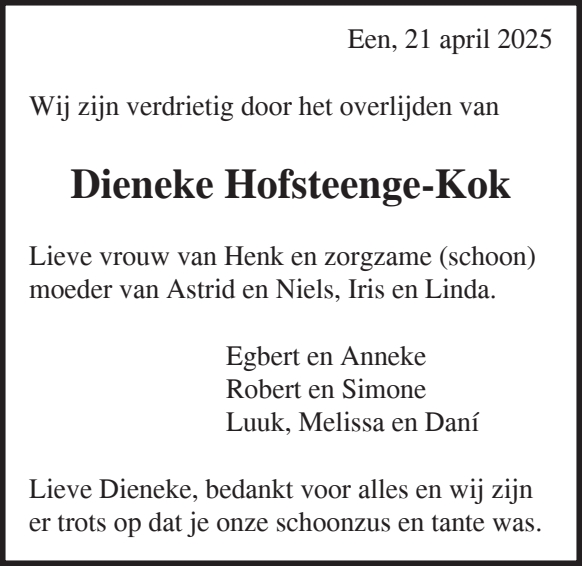 Een, 21 april 2025

Wij zijn verdrietig door het overlijden van

Dieneke Hofsteenge-Kok

Lieve vrouw van Henk en zorgzame (schoon) moeder van Astrid en Niels, Iris en Linda.

Egbert en Anneke
Robert en Simone
Luuk, Melissa en Daní

Lieve Dieneke, bedankt voor alles en wij zijn er trots op dat je onze schoonzus en tante was.